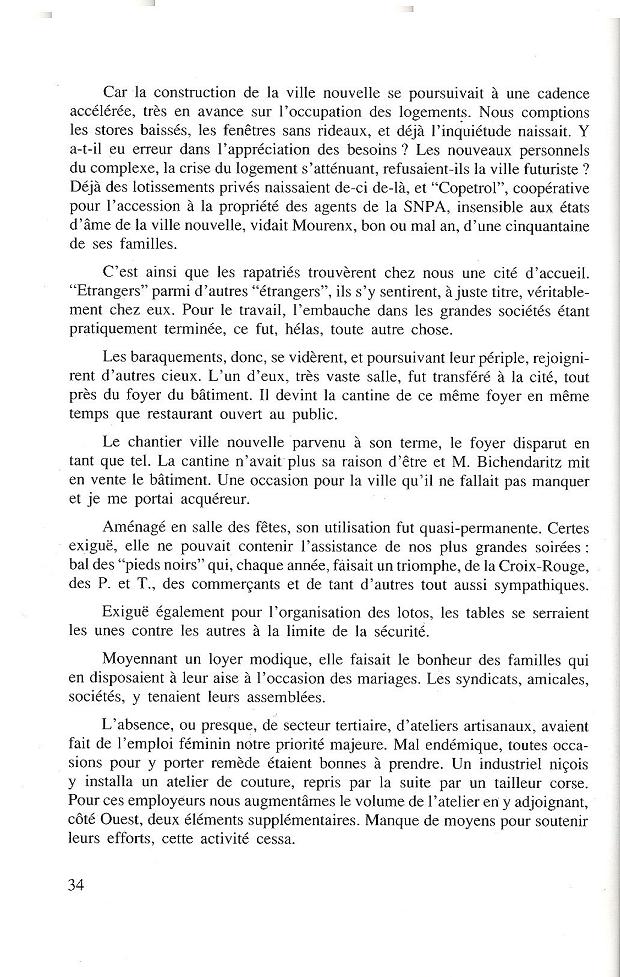 Car la construction de la ville nouvelle se poursuivait à une cadence accélérée, très en avance sur l'occupation des logements. Nous comptions les stores baissés, les fenêtres sans rideaux, et déjà l'inquiétude naissait. Y a-t-il eu erreur dans l'appréciation des besoins ? Les nouveaux personnels du complexe, la crise du logement s'atténuant, refusaient-ils la ville futuriste ? Déjà des lotissements privés naissaient de-ci de-là, et "Copetrol", coopérative pour l'accession à la propriété des agents de la SNPA, insensible aux états d'âme de la ville nouvelle, vidait Mourenx, bon ou mal an, d'une cinquantaine de ses familles.

C'est ainsi que les rapatriés trouvèrent chez nous une cité d'accueil. "Etrangers" parmi d'autres "étrangers", ils s'y sentirent, à juste titre, véritablement chez eux. Pour le travail, l'embauche dans les grandes sociétés étant pratiquement terminée, ce fut, hélas, toute autre chose.

Les baraquements, donc, se vidèrent, et poursuivant leur périple, rejoignirent d'autres cieux. L'un d'eux, très vaste salle, fut transféré à la cité, tout près du foyer du bâtiment. Il devint la cantine de ce même foyer en même temps que restaurant ouvert au public.

Le chantier ville nouvelle parvenu à son terme, le foyer disparut en tant que tel. La cantine n'avait plus sa raison d'être et M. Bichendaritz mit en vente le bâtiment. Une occasion pour la ville qu'il ne fallait pas manquer et je me portai acquéreur.

Aménagé en salle des fêtes, son utilisation fut quasi-permanente. Certes exiguë, elle ne pouvait contenir l'assistance de nos plus grandes soirées : bal des "pieds noirs" qui, chaque année, faisait un triomphe, de la Croix-Rouge, des P. et T., des commerçants et de tant d'autres tout aussi sympathiques.

Exiguë également pour l'organisation des lotos, les tables se serraient les unes contre les autres à la limite de la sécurité.

Moyennant un loyer modique, elle faisait le bonheur des familles qui en disposaient à leur aise à l'occasion des mariages. Les syndicats, amicales, sociétés, y tenaient leurs assemblées.

L'absence, ou presque, de secteur tertiaire, d'ateliers artisanaux, avaient fait de l'emploi féminin notre priorité majeure. Mal endémique, toutes occasions pour y porter remède étaient bonnes à prendre. Un industriel niçois y installa un atelier de couture, repris par la suite par un tailleur corse. Pour ces employeurs nous augmentâmes le volume de l'atelier en y adjoignant, côté Ouest, deux éléments supplémentaires. Manque de moyens pour soutenir leurs efforts, cette activité cessa.

34